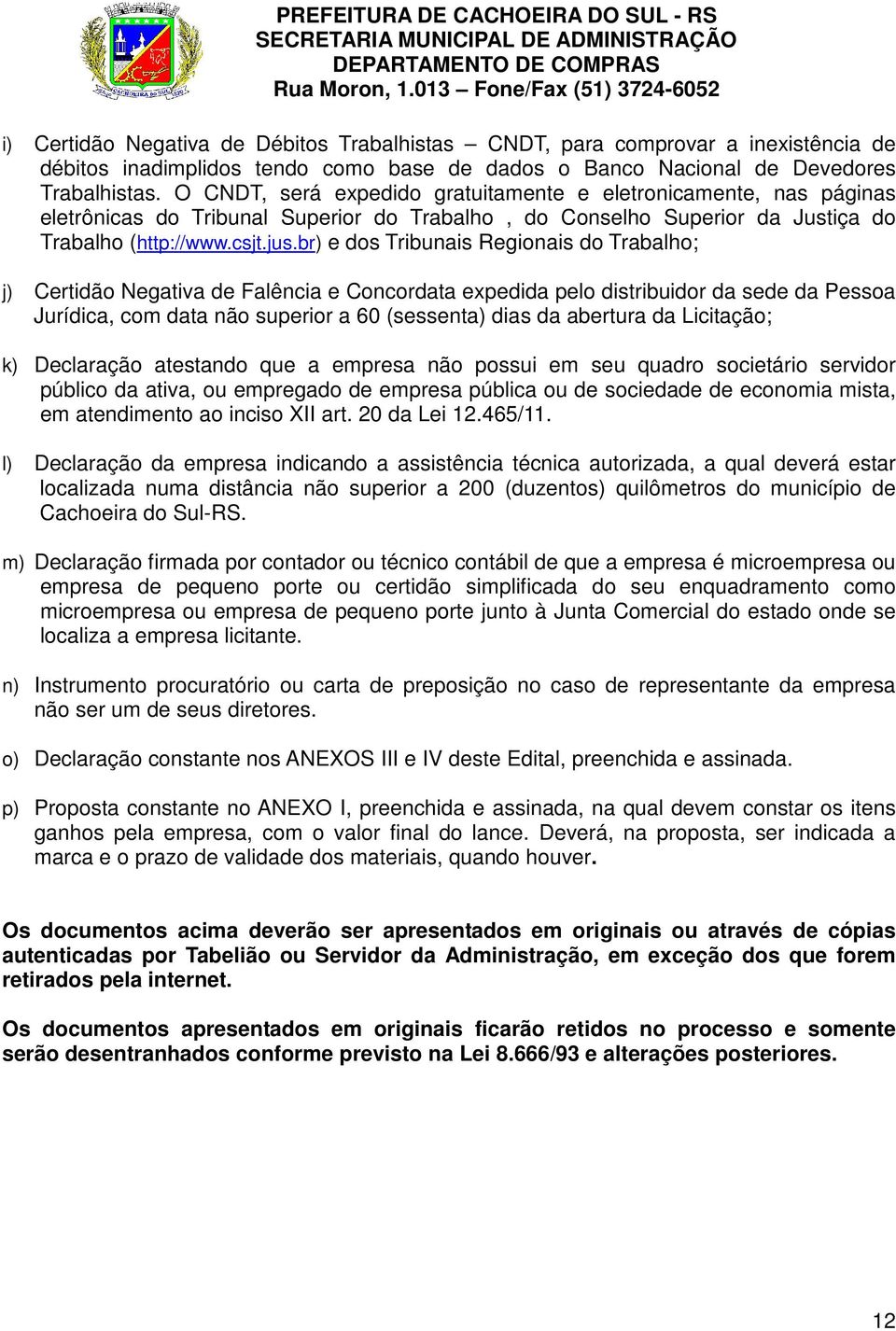 PREFEITURA DE CACHOEIRA DO SUL - RS
SECRETARIA MUNICIPAL DE ADMINISTRAÇÃO
DEPARTAMENTO DE COMPRAS
Rua Moron, 1.013 – Fone/Fax (51) 3724-6052

i) Certidão Negativa de Débitos Trabalhistas – CNDT, para comprovar a inexistência de débitos inadimplidos tendo como base de dados o Banco Nacional de Devedores Trabalhistas. O CNDT, será expedido gratuitamente e eletronicamente, nas páginas eletrônicas do Tribunal Superior do Trabalho , do Conselho Superior da Justiça do Trabalho (http://www.csjt.jus.br) e dos Tribunais Regionais do Trabalho;

j) Certidão Negativa de Falência e Concordata expedida pelo distribuidor da sede da Pessoa Jurídica, com data não superior a 60 (sessenta) dias da abertura da Licitação;

k) Declaração atestando que a empresa não possui em seu quadro societário servidor público da ativa, ou empregado de empresa pública ou de sociedade de economia mista, em atendimento ao inciso XII art. 20 da Lei 12.465/11.

l) Declaração da empresa indicando a assistência técnica autorizada, a qual deverá estar localizada numa distância não superior a 200 (duzentos) quilômetros do município de Cachoeira do Sul-RS.

m) Declaração firmada por contador ou técnico contábil de que a empresa é microempresa ou empresa de pequeno porte ou certidão simplificada do seu enquadramento como microempresa ou empresa de pequeno porte junto à Junta Comercial do estado onde se localiza a empresa licitante.

n) Instrumento procuratório ou carta de preposição no caso de representante da empresa não ser um de seus diretores.

o) Declaração constante nos ANEXOS III e IV deste Edital, preenchida e assinada.

p) Proposta constante no ANEXO I, preenchida e assinada, na qual devem constar os itens ganhos pela empresa, com o valor final do lance. Deverá, na proposta, ser indicada a marca e o prazo de validade dos materiais, quando houver.

Os documentos acima deverão ser apresentados em originais ou através de cópias autenticadas por Tabelião ou Servidor da Administração, em exceção dos que forem retirados pela internet.

Os documentos apresentados em originais ficarão retidos no processo e somente serão desentranhados conforme previsto na Lei 8.666/93 e alterações posteriores.

12